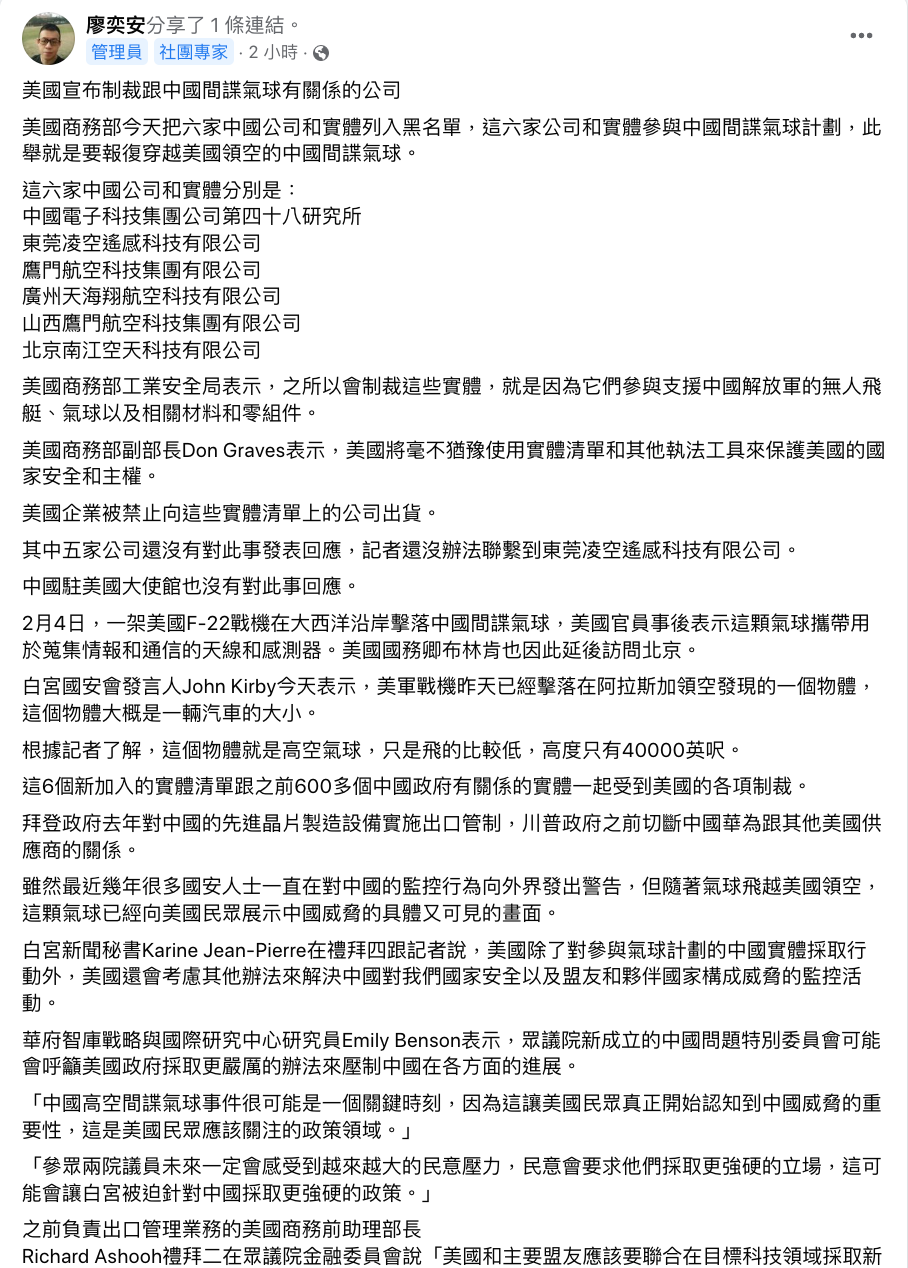 廖奕安分享了 1 條連結。
管理員 社團專家 · 2 小時 ·

美國宣布制裁跟中國間諜氣球有關係的公司

美國商務部今天把六家中國公司和實體列入黑名單，這六家公司和實體參與中國間諜氣球計劃，此舉就是要報復穿越美國領空的中國間諜氣球。

這六家中國公司和實體分別是：
中國電子科技集團公司第四十八研究所
東莞凌空遙感科技有限公司
鷹門航空科技集團有限公司
廣州天海翔航空科技有限公司
山西鷹門航空科技集團有限公司
北京南江空天科技有限公司

美國商務部工業安全局表示，之所以會制裁這些實體，就是因為它們參與支援中國解放軍的無人飛艇、氣球以及相關材料和零組件。

美國商務部副部長Don Graves表示，美國將毫不猶豫使用實體清單和其他執法工具來保護美國的國家安全和主權。

美國企業被禁止向這些實體清單上的公司出貨。

其中五家公司還沒有對此事發表回應，記者還沒辦法聯繫到東莞凌空遙感科技有限公司。

中國駐美國大使館也沒有對此事回應。

2月4日，一架美國F-22戰機在大西洋沿岸擊落中國間諜氣球，美國官員事後表示這顆氣球攜帶用於蒐集情報和通信的天線和感測器。美國國務卿布林肯也因此延後訪問北京。

白宮國安會發言人John Kirby今天表示，美軍戰機昨天已經擊落在阿拉斯加領空發現的一個物體，這個物體大概是一輛汽車的大小。

根據記者了解，這個物體就是高空氣球，只是飛的比較低，高度只有40000英呎。

這6個新加入的實體清單跟之前600多個中國政府有關係的實體一起受到美國的各項制裁。

拜登政府去年對中國的先進晶片製造設備實施出口管制，川普政府之前切斷中國華為跟其他美國供應商的關係。

雖然最近幾年很多國安人士一直在對中國的監控行為向外界發出警告，但隨著氣球飛越美國領空，這顆氣球已經向美國民眾展示中國威脅的具體又可見的畫面。

白宮新聞秘書Karine Jean-Pierre在禮拜四跟記者說，美國除了對參與氣球計劃的中國實體採取行動外，美國還會考慮其他辦法來解決中國對我們國家安全以及盟友和夥伴國家構成威脅的監控活動。

華府智庫戰略與國際研究中心研究員Emily Benson表示，眾議院新成立的中國問題特別委員會可能會呼籲美國政府採取更嚴厲的辦法來壓制中國在各方面的進展。

「中國高空間諜氣球事件很可能是一個關鍵時刻，因為這讓美國民眾真正開始認知到中國威脅的重要性，這是美國民眾應該關注的政策領域。」

「參眾兩院議員未來一定會感受到越來越大的民意壓力，民意會要求他們採取更強硬的立場，這可能會讓白宮被迫針對中國採取更強硬的政策。」

之前負責出口管理業務的美國商務前助理部長
Richard Ashooh禮拜二在眾議院金融委員會說「美國和主要盟友應該要聯合在目標科技領域採取新